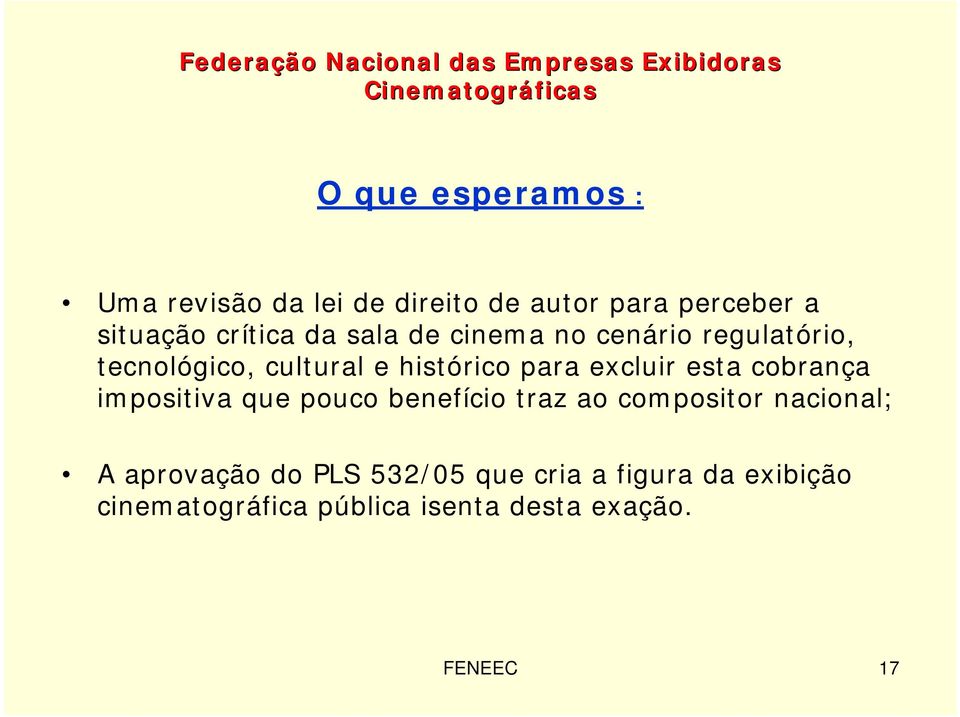 Federação Nacional das Empresas Exibidoras Cinematográficas

O que esperamos :

• Uma revisão da lei de direito de autor para perceber a situação crítica da sala de cinema no cenário regulatório, tecnológico, cultural e histórico para excluir esta cobrança impositiva que pouco benefício traz ao compositor nacional;

• A aprovação do PLS 532/05 que cria a figura da exibição cinematográfica pública isenta desta exação.

FENEEC

17